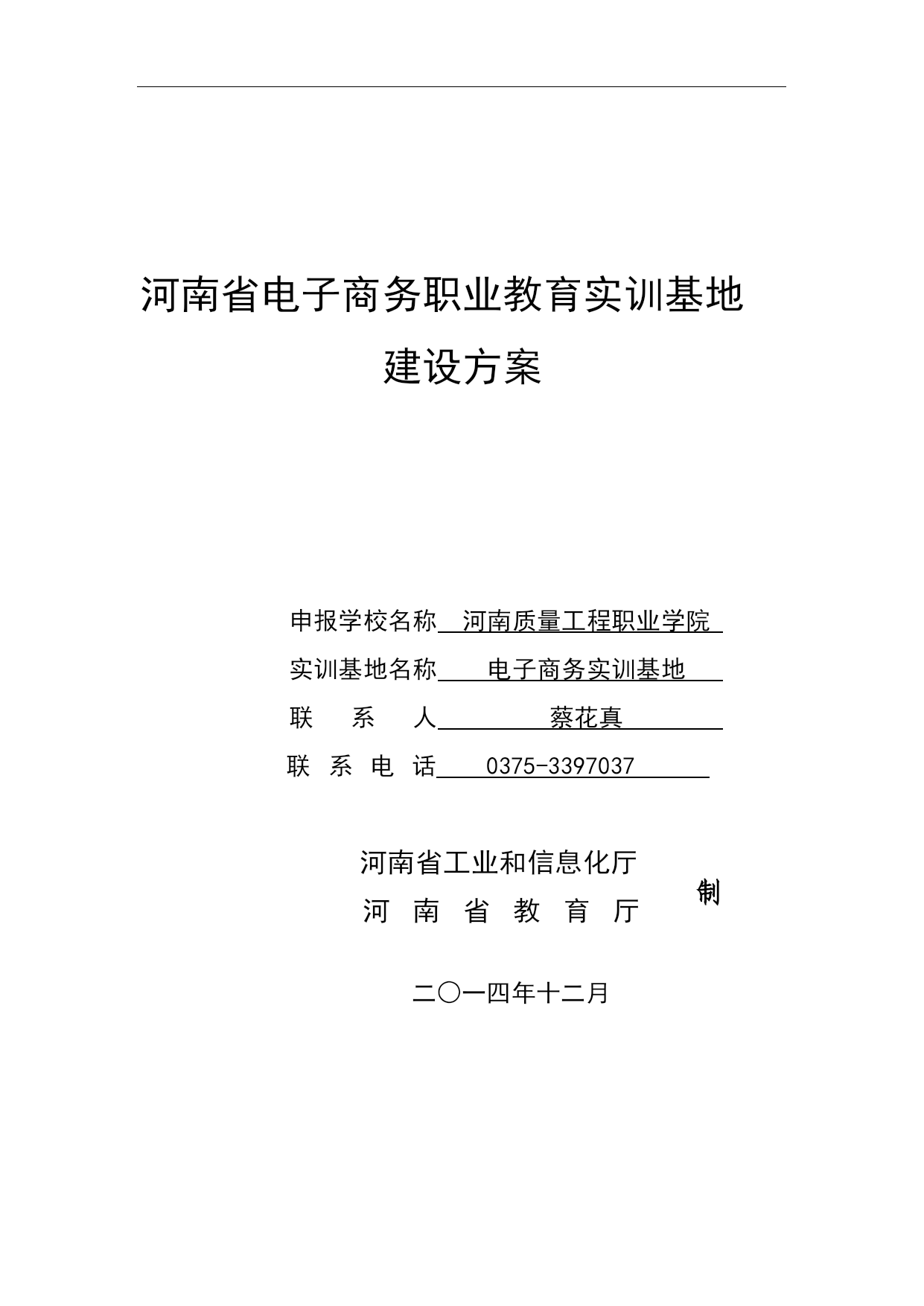 河南省电子商务职业教育实训基地
建设方案

申报学校名称 河南质量工程职业学院
实训基地名称 电子商务实训基地
联 系 人 蔡花真
联 系 电 话 0375-3397037

河南省工业和信息化厅
河 南 省 教 育 厅
制

二〇一四年十二月